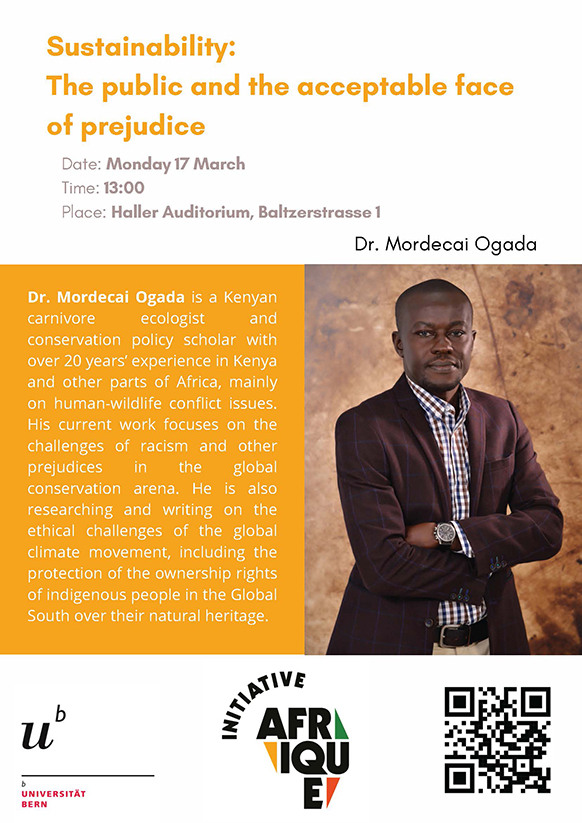 Sustainability:
The public and the acceptable face of prejudice

Date: Monday 17 March
Time: 13:00
Place: Haller Auditorium, Baltzerstrasse 1

Dr. Mordecai Ogada

Dr. Mordecai Ogada is a Kenyan carnivore ecologist and conservation policy scholar with over 20 years' experience in Kenya and other parts of Africa, mainly on human-wildlife conflict issues. His current work focuses on the challenges of racism and other prejudices in the global conservation arena. He is also researching and writing on the ethical challenges of the global climate movement, including the protection of the ownership rights of indigenous people in the Global South over their natural heritage.

$u^b$

b
UNIVERSITÄT BERN

INITIATIVE
AFRIQUE